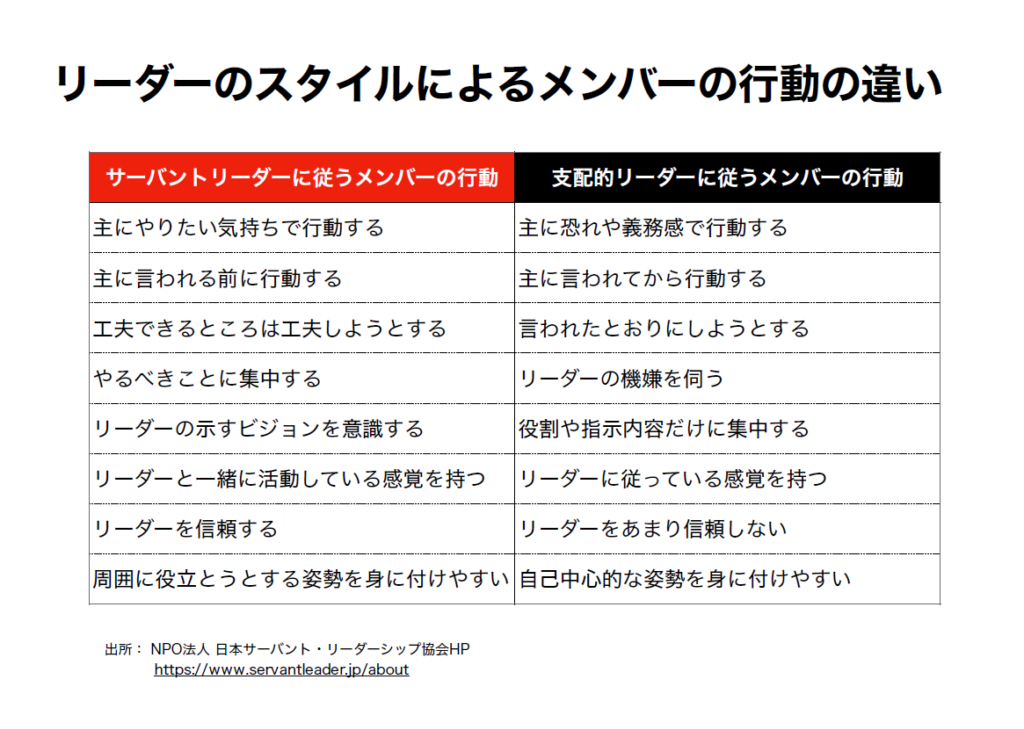 リーダーのスタイルによるメンバーの行動の違い

| サーバントリーダーに従うメンバーの行動 | 支配的リーダーに従うメンバーの行動 |
|---|---|
| 主にやりたい気持ちで行動する | 主に恐れや義務感で行動する |
| 主に言われる前に行動する | 主に言われてから行動する |
| 工夫できるところは工夫しようとする | 言われたとおりにしようとする |
| やるべきことに集中する | リーダーの機嫌を伺う |
| リーダーの示すビジョンを意識する | 役割や指示内容だけに集中する |
| リーダーと一緒に活動している感覚を持つ | リーダーに従っている感覚を持つ |
| リーダーを信頼する | リーダーをあまり信頼しない |
| 周囲に役立とうとする姿勢を身に付けやすい | 自己中心的な姿勢を身に付けやすい |

出所： NPO法人 日本サーバント・リーダーシップ協会HP
https://www.servantleader.jp/about